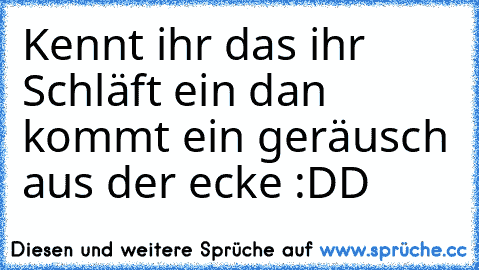 Kennt ihr das ihr Schläft ein dan kommt ein geräusch aus der ecke :DD

Diesen und weitere Sprüche auf www.sprüche.cc